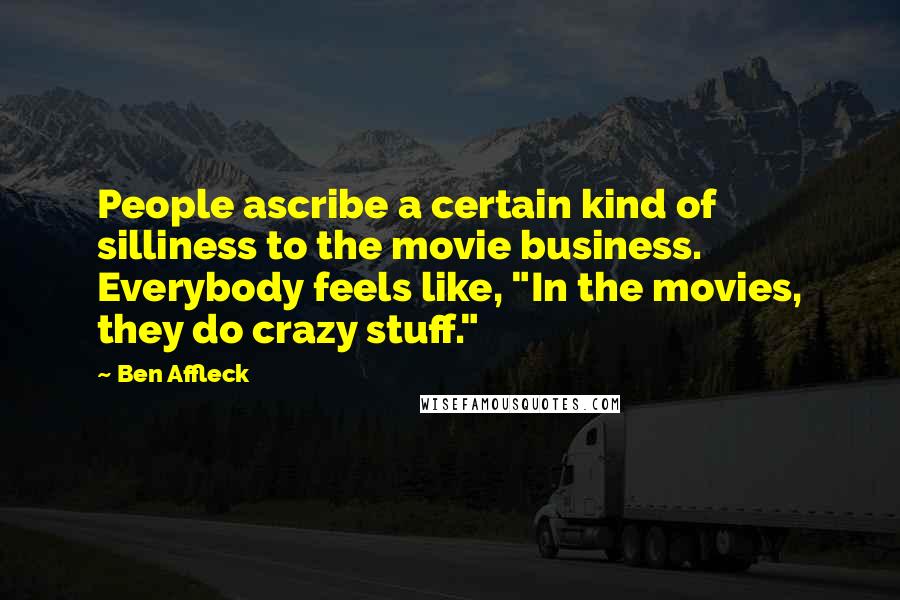 People ascribe a certain kind of silliness to the movie business. Everybody feels like, "In the movies, they do crazy stuff."

~ Ben Affleck

WISEFAMOUSQUOTES.COM